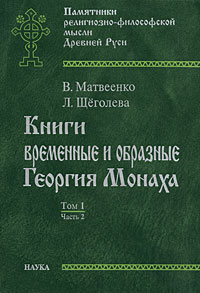 Памятники религиозно-философской мысли Древней Руси

В. Матвеенко
Л. Щёголева

Книги временные и образные Георгия Монаха

Том 1
Часть 2

НАУКА